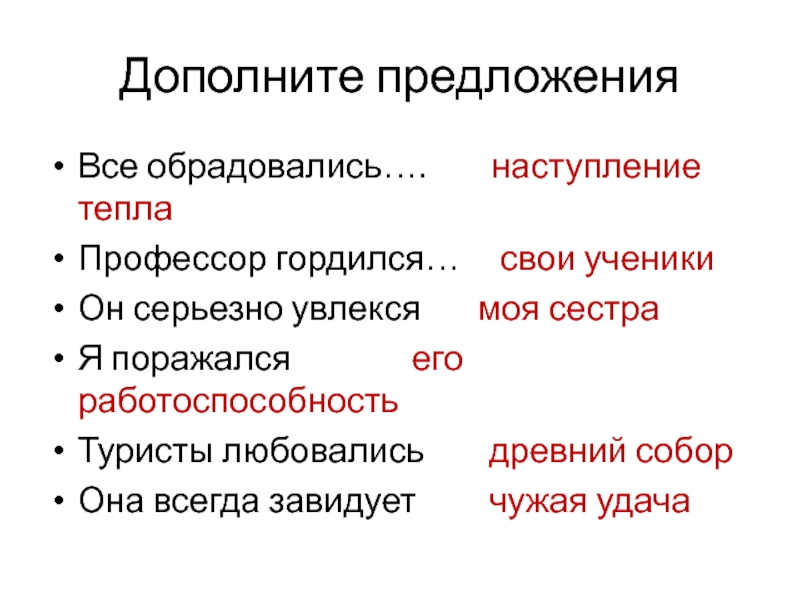 Дополните предложения

• Все обрадовались…. наступление тепла
• Профессор гордился… свои ученики
• Он серьезно увлекся моя сестра
• Я поражался его работоспособность
• Туристы любовались древний собор
• Она всегда завидует чужая удача